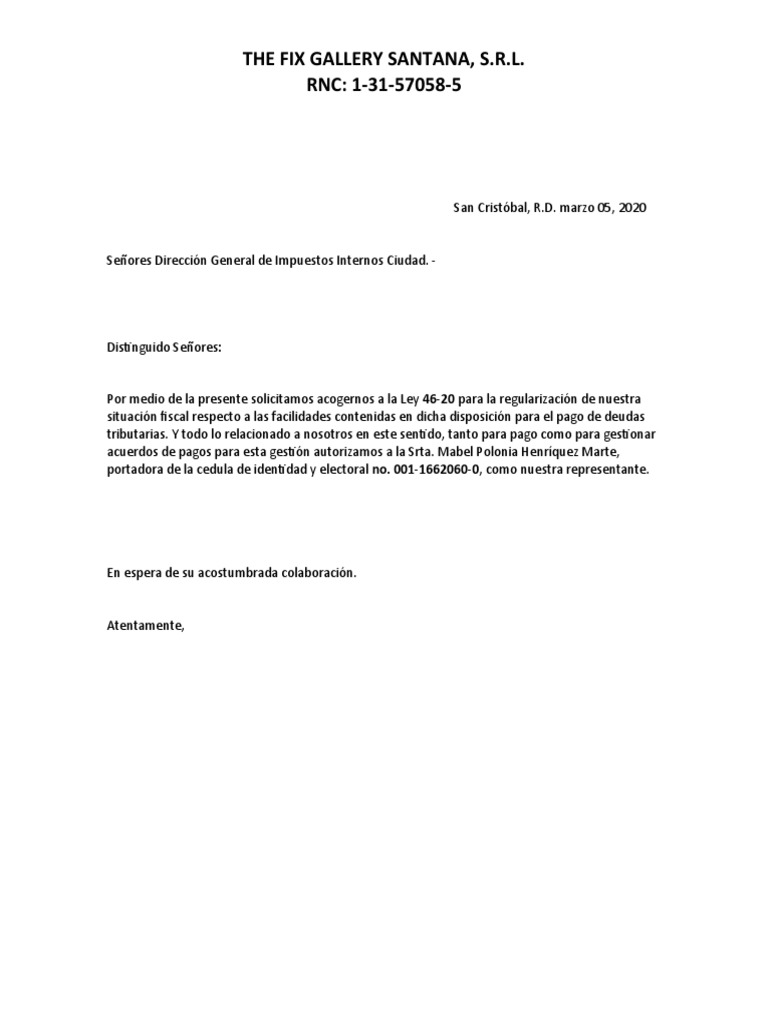 THE FIX GALLERY SANTANA, S.R.L.
RNC: 1-31-57058-5

San Cristóbal, R.D. marzo 05, 2020

Señores Dirección General de Impuestos Internos Ciudad. -

Distinguido Señores:

Por medio de la presente solicitamos acogernos a la Ley 46-20 para la regularización de nuestra situación fiscal respecto a las facilidades contenidas en dicha disposición para el pago de deudas tributarias. Y todo lo relacionado a nosotros en este sentido, tanto para pago como para gestionar acuerdos de pagos para esta gestión autorizamos a la Srta. Mabel Polonia Henríquez Marte, portadora de la cedula de identidad y electoral no. 001-1662060-0, como nuestra representante.

En espera de su acostumbrada colaboración.

Atentamente,